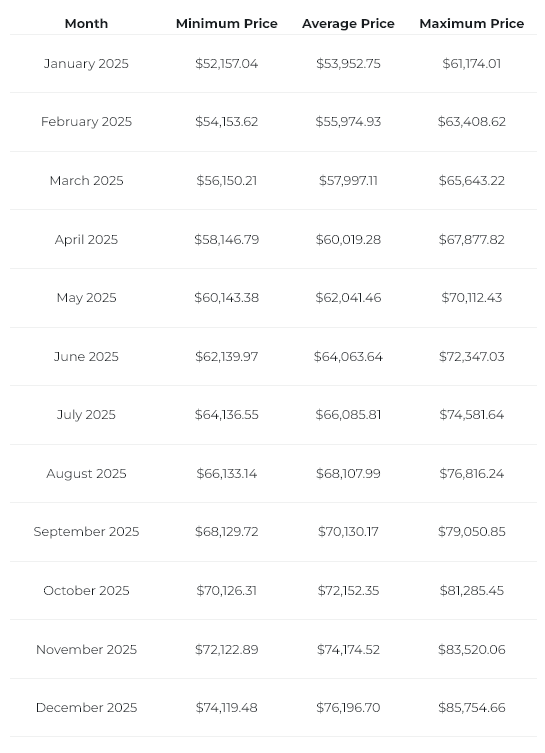 | Month | Minimum Price | Average Price | Maximum Price |
|---|---|---|---|
| January 2025 | \$52,157.04 | \$53,952.75 | \$61,174.01 |
| February 2025 | \$54,153.62 | \$55,974.93 | \$63,408.62 |
| March 2025 | \$56,150.21 | \$57,997.11 | \$65,643.22 |
| April 2025 | \$58,146.79 | \$60,019.28 | \$67,877.82 |
| May 2025 | \$60,143.38 | \$62,041.46 | \$70,112.43 |
| June 2025 | \$62,139.97 | \$64,063.64 | \$72,347.03 |
| July 2025 | \$64,136.55 | \$66,085.81 | \$74,581.64 |
| August 2025 | \$66,133.14 | \$68,107.99 | \$76,816.24 |
| September 2025 | \$68,129.72 | \$70,130.17 | \$79,050.85 |
| October 2025 | \$70,126.31 | \$72,152.35 | \$81,285.45 |
| November 2025 | \$72,122.89 | \$74,174.52 | \$83,520.06 |
| December 2025 | \$74,119.48 | \$76,196.70 | \$85,754.66 |